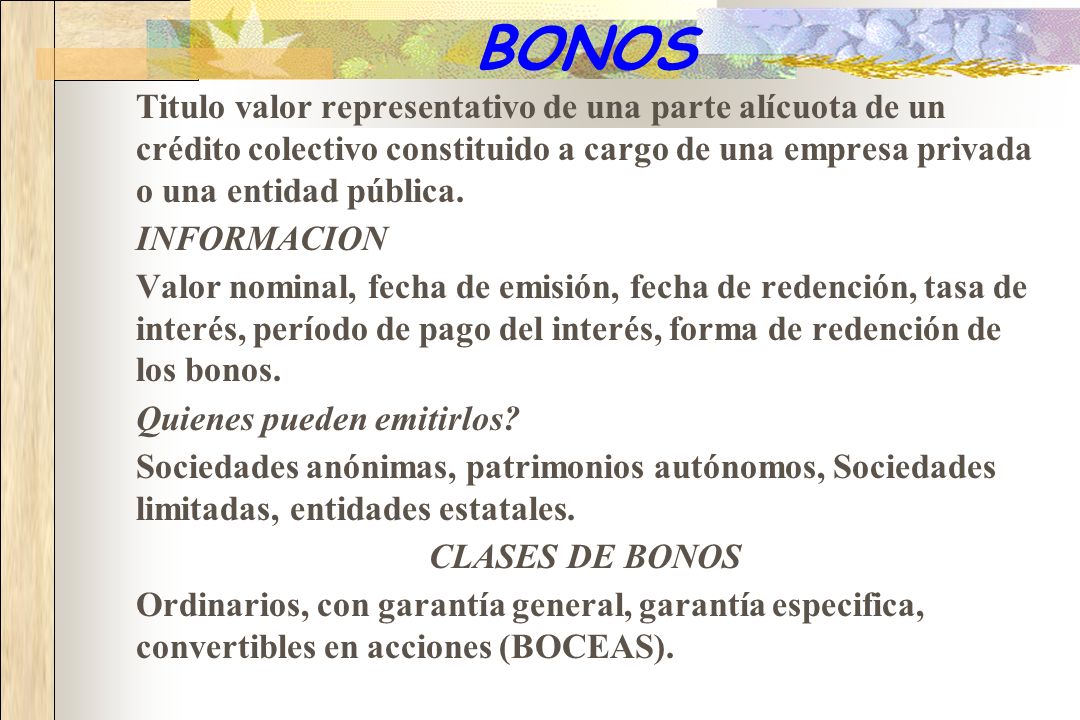 BONOS

Titulo valor representativo de una parte alícuota de un crédito colectivo constituido a cargo de una empresa privada o una entidad pública.

INFORMACION

Valor nominal, fecha de emisión, fecha de redención, tasa de interés, período de pago del interés, forma de redención de los bonos.

Quienes pueden emitirlos?

Sociedades anónimas, patrimonios autónomos, Sociedades limitadas, entidades estatales.

CLASES DE BONOS

Ordinarios, con garantía general, garantía especifica, convertibles en acciones (BOCEAS).